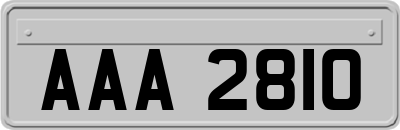 AAA 2810